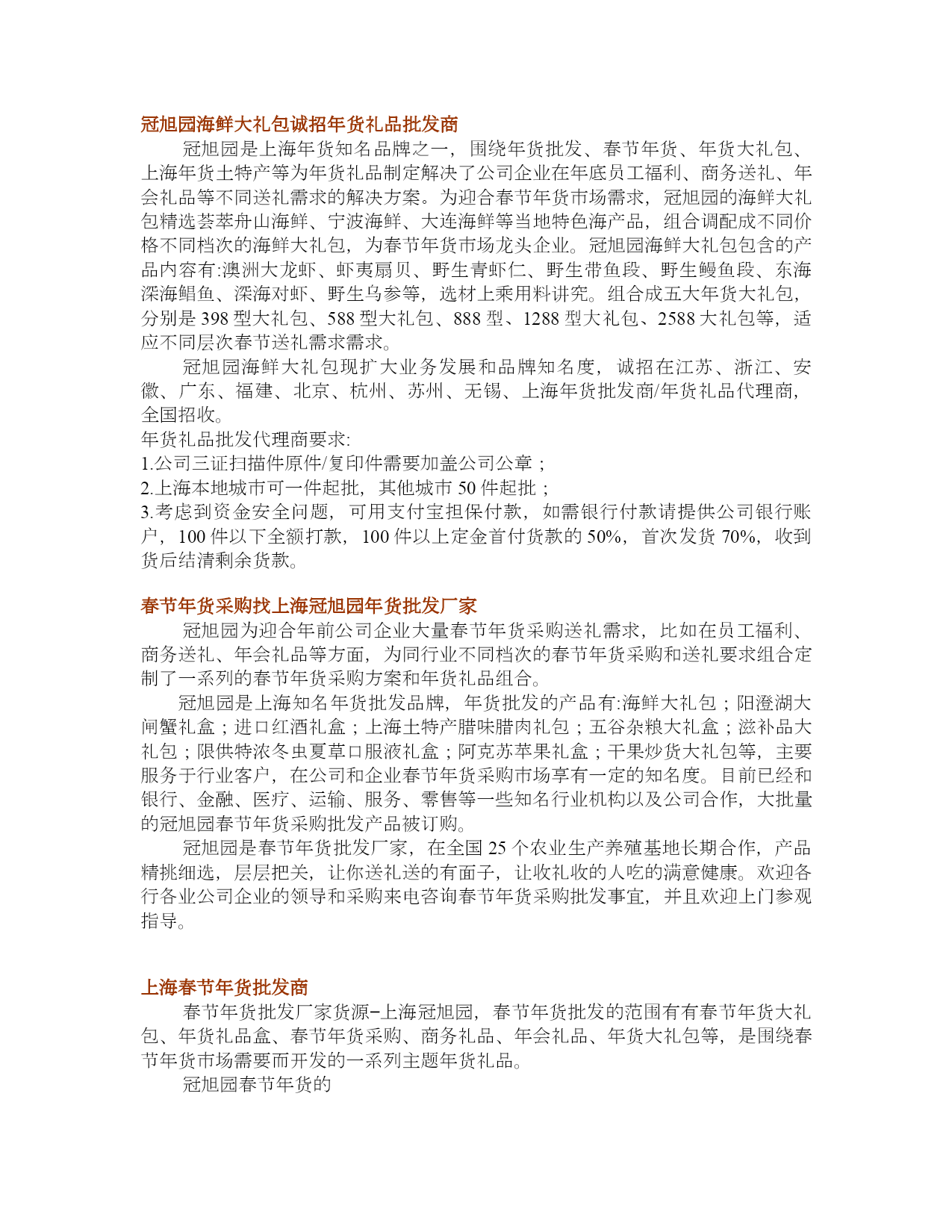 冠旭园海鲜大礼包诚招年货礼品批发商

冠旭园是上海年货知名品牌之一，围绕年货批发、春节年货、年货大礼包、上海年货土特产等为年货礼品制定解决了公司企业在年底员工福利、商务送礼、年会礼品等不同送礼需求的解决方案。为迎合春节年货市场需求，冠旭园的海鲜大礼包精选荟萃舟山海鲜、宁波海鲜、大连海鲜等当地特色海产品，组合调配成不同价格不同档次的海鲜大礼包，为春节年货市场龙头企业。冠旭园海鲜大礼包包含的产品内容有:澳洲大龙虾、虾夷扇贝、野生青虾仁、野生带鱼段、野生鳗鱼段、东海深海鲳鱼、深海对虾、野生乌参等，选材上乘用料讲究。组合成五大年货大礼包，分别是 398 型大礼包、588 型大礼包、888 型、1288 型大礼包、2588 大礼包等，适应不同层次春节送礼需求需求。

冠旭园海鲜大礼包现扩大业务发展和品牌知名度，诚招在江苏、浙江、安徽、广东、福建、北京、杭州、苏州、无锡、上海年货批发商/年货礼品代理商，全国招收。

年货礼品批发代理商要求:
1.公司三证扫描件原件/复印件需要加盖公司公章；
2.上海本地城市可一件起批，其他城市 50 件起批；
3.考虑到资金安全问题，可用支付宝担保付款，如需银行付款请提供公司银行账户，100 件以下全额打款，100 件以上定金首付货款的 50%，首次发货 70%，收到货后结清剩余货款。

春节年货采购找上海冠旭园年货批发厂家

冠旭园为迎合年前公司企业大量春节年货采购送礼需求，比如在员工福利、商务送礼、年会礼品等方面，为同行业不同档次的春节年货采购和送礼要求组合定制了一系列的春节年货采购方案和年货礼品组合。

冠旭园是上海知名年货批发品牌，年货批发的产品有:海鲜大礼包；阳澄湖大闸蟹礼盒；进口红酒礼盒；上海土特产腊味腊肉礼包；五谷杂粮大礼盒；滋补品大礼包；限供特浓冬虫夏草口服液礼盒；阿克苏苹果礼盒；干果炒货大礼包等，主要服务于行业客户，在公司和企业春节年货采购市场享有一定的知名度。目前已经和银行、金融、医疗、运输、服务、零售等一些知名行业机构以及公司合作，大批量的冠旭园春节年货采购批发产品被订购。

冠旭园是春节年货批发厂家，在全国 25 个农业生产养殖基地长期合作，产品精挑细选，层层把关，让你送礼送的有面子，让收礼收的人吃的满意健康。欢迎各行各业公司企业的领导和采购来电咨询春节年货采购批发事宜，并且欢迎上门参观指导。

上海春节年货批发商

春节年货批发厂家货源–上海冠旭园，春节年货批发的范围有有春节年货大礼包、年货礼品盒、春节年货采购、商务礼品、年会礼品、年货大礼包等，是围绕春节年货市场需要而开发的一系列主题年货礼品。

冠旭园春节年货的